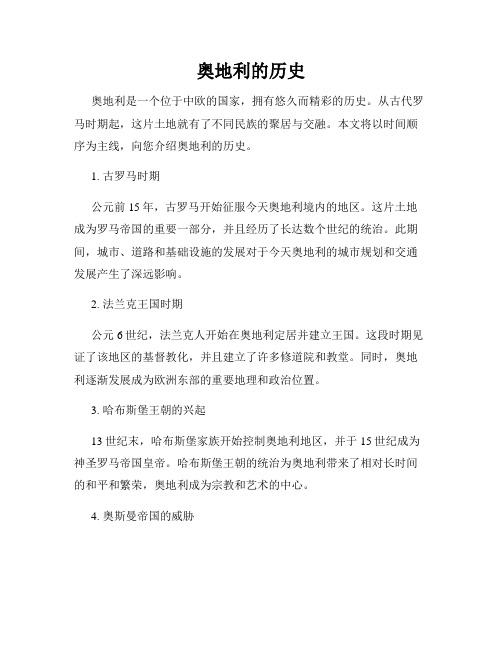 奥地利的历史

奥地利是一个位于中欧的国家，拥有悠久而精彩的历史。从古代罗马时期起，这片土地就有了不同民族的聚居与交融。本文将以时间顺序为主线，向您介绍奥地利的历史。

1. 古罗马时期

公元前 15 年，古罗马开始征服今天奥地利境内的地区。这片土地成为罗马帝国的重要一部分，并且经历了长达数个世纪的统治。此期间，城市、道路和基础设施的发展对于今天奥地利的城市规划和交通发展产生了深远影响。

2. 法兰克王国时期

公元 6 世纪，法兰克人开始在奥地利定居并建立王国。这段时期见证了该地区的基督教化，并且建立了许多修道院和教堂。同时，奥地利逐渐发展成为欧洲东部的重要地理和政治位置。

3. 哈布斯堡王朝的兴起

13 世纪末，哈布斯堡家族开始控制奥地利地区，并于 15 世纪成为神圣罗马帝国皇帝。哈布斯堡王朝的统治为奥地利带来了相对长时间的和平和繁荣，奥地利成为宗教和艺术的中心。

4. 奥斯曼帝国的威胁